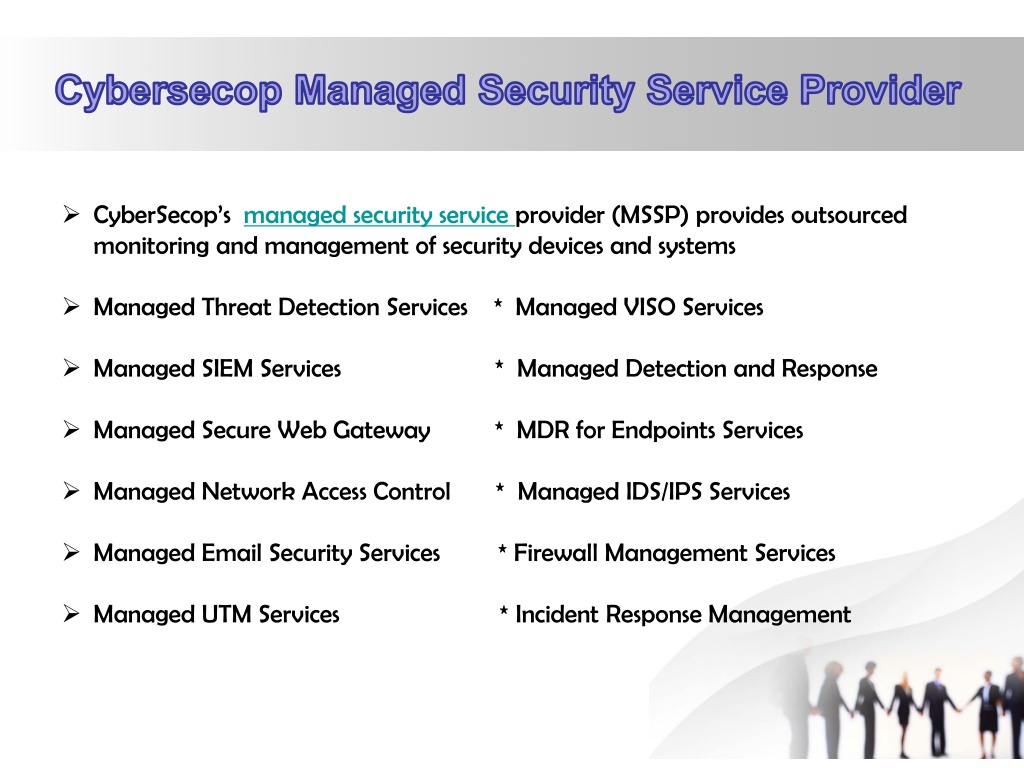 Cybersecop Managed Security Service Provider

➢ CyberSecop's managed security service provider (MSSP) provides outsourced monitoring and management of security devices and systems

➢ Managed Threat Detection Services * Managed VISO Services

➢ Managed SIEM Services * Managed Detection and Response

➢ Managed Secure Web Gateway * MDR for Endpoints Services

➢ Managed Network Access Control * Managed IDS/IPS Services

➢ Managed Email Security Services * Firewall Management Services

➢ Managed UTM Services * Incident Response Management